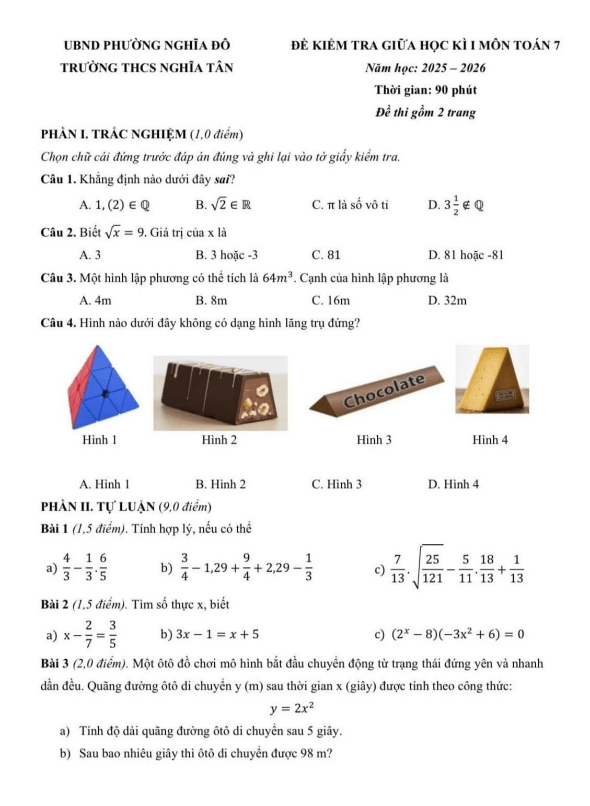 UBND PHƯỜNG NGHĨA ĐÔ
TRƯỜNG THCS NGHĨA TÂN

ĐỀ KIỂM TRA GIỮA HỌC KÌ I MÔN TOÁN 7
Năm học: 2025 – 2026
Thời gian: 90 phút
Đề thi gồm 2 trang

PHẦN I. TRẮC NGHIỆM (1,0 điểm)

Chọn chữ cái đứng trước đáp án đúng và ghi lại vào tờ giấy kiểm tra.

Câu 1. Khẳng định nào dưới đây sai?

A. $1,(2) \in \mathbb{Q}$ B. $\sqrt{2} \in \mathbb{R}$ C. π là số vô tỉ D. $3\frac{1}{2} \notin \mathbb{Q}$

Câu 2. Biết $\sqrt{x} = 9$. Giá trị của x là

A. 3 B. 3 hoặc -3 C. 81 D. 81 hoặc -81

Câu 3. Một hình lập phương có thể tích là $64m^3$. Cạnh của hình lập phương là

A. 4m B. 8m C. 16m D. 32m

Câu 4. Hình nào dưới đây không có dạng hình lăng trụ đứng?

Chocolate

Hình 1 Hình 2 Hình 3 Hình 4

A. Hình 1 B. Hình 2 C. Hình 3 D. Hình 4

PHẦN II. TỰ LUẬN (9,0 điểm)

Bài 1 (1,5 điểm). Tính hợp lý, nếu có thể

a) $\frac{4}{3} - \frac{1}{3} \cdot \frac{6}{5}$ b) $\frac{3}{4} - 1,29 + \frac{9}{4} + 2,29 - \frac{1}{3}$ c) $\frac{7}{13} \cdot \sqrt{\frac{25}{121}} - \frac{5}{11} \cdot \frac{18}{13} + \frac{1}{13}$

Bài 2 (1,5 điểm). Tìm số thực x, biết

a) $x - \frac{2}{7} = \frac{3}{5}$ b) $3x - 1 = x + 5$ c) $(2^x - 8)(-3x^2 + 6) = 0$

Bài 3 (2,0 điểm). Một ôtô đồ chơi mô hình bắt đầu chuyển động từ trạng thái đứng yên và nhanh dần đều. Quãng đường ôtô di chuyển y (m) sau thời gian x (giây) được tính theo công thức:

$y = 2x^2$

a) Tính độ dài quãng đường ôtô di chuyển sau 5 giây.

b) Sau bao nhiêu giây thì ôtô di chuyển được 98 m?